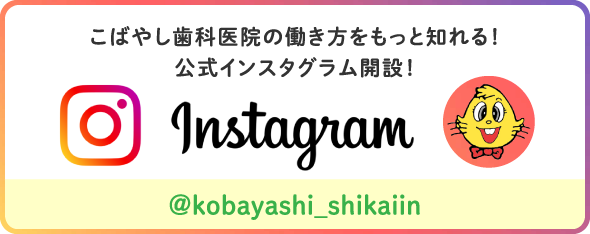 こばやし歯科医院の働き方をもっと知れる!
公式インスタグラム開設!

Instagram

@kobayashi_shikaiin